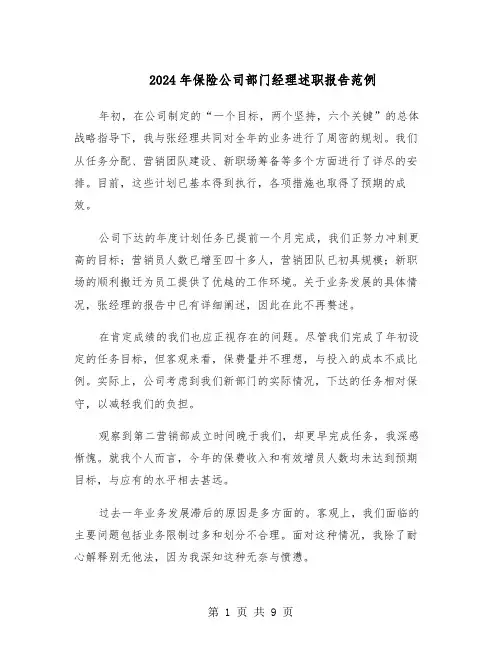 2024年保险公司部门经理述职报告范例

年初，在公司制定的“一个目标，两个坚持，六个关键”的总体战略指导下，我与张经理共同对全年的业务进行了周密的规划。我们从任务分配、营销团队建设、新职场筹备等多个方面进行了详尽的安排。目前，这些计划已基本得到执行，各项措施也取得了预期的成效。

公司下达的年度计划任务已提前一个月完成，我们正努力冲刺更高的目标；营销员人数已增至四十多人，营销团队已初具规模；新职场的顺利搬迁为员工提供了优越的工作环境。关于业务发展的具体情况，张经理的报告中已有详细阐述，因此在此不再赘述。

在肯定成绩的我们也应正视存在的问题。尽管我们完成了年初设定的任务目标，但客观来看，保费量并不理想，与投入的成本不成比例。实际上，公司考虑到我们新部门的实际情况，下达的任务相对保守，以减轻我们的负担。

观察到第二营销部成立时间晚于我们，却更早完成任务，我深感惭愧。就我个人而言，今年的保费收入和有效增员人数均未达到预期目标，与应有的水平相去甚远。

过去一年业务发展滞后的原因是多方面的。客观上，我们面临的主要问题包括业务限制过多和划分不合理。面对这种情况，我除了耐心解释别无他法，因为我深知这种无奈与愤懑。

第 1 页 共 9 页